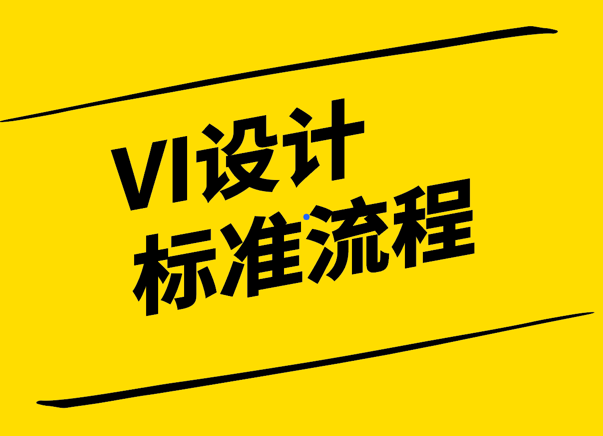 VI设计
标准流程